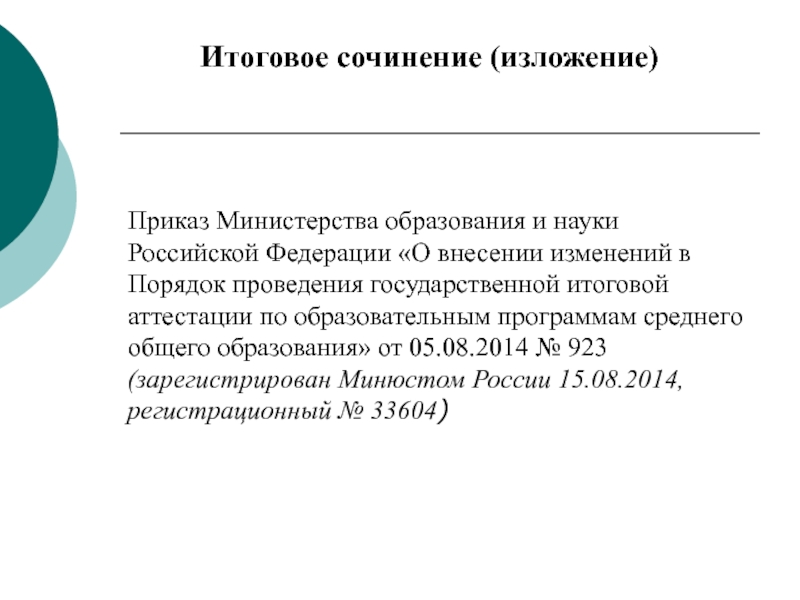 Итоговое сочинение (изложение)

Приказ Министерства образования и науки Российской Федерации «О внесении изменений в Порядок проведения государственной итоговой аттестации по образовательным программам среднего общего образования» от 05.08.2014 № 923 (зарегистрирован Минюстом России 15.08.2014, регистрационный № 33604)